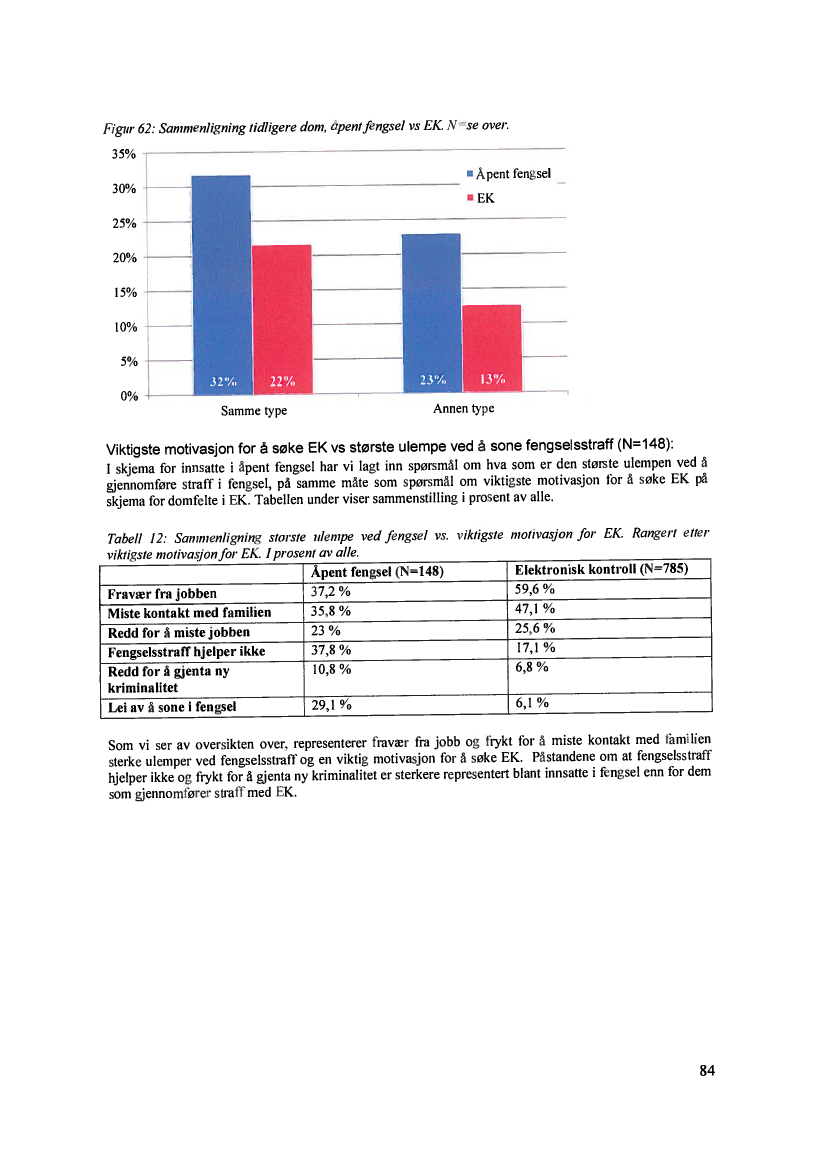 Figur 62: Sammenligning tidligere dom, åpent fengsel vs EK. N=se over.

35%
30%
25%
20%
15%
10%
5%
0%

Åpent fengsel
EK

32%
22%
23%
13%

Samme type
Annen type

Viktigste motivasjon for å søke EK vs største ulempe ved å sone fengselsstraff (N=148):
I skjema for innsatte i åpent fengsel har vi lagt inn spørsmål om hva som er den største ulempen ved å gjennomføre straff i fengsel, på samme måte som spørsmål om viktigste motivasjon for å søke EK på skjema for domfelte i EK. Tabellen under viser sammenstilling i prosent av alle.

Tabell 12: Sammenligning største ulempe ved fengsel vs. viktigste motivasjon for EK. Rangert etter viktigste motivasjon for EK. I prosent av alle.

| | Åpent fengsel (N=148) | Elektronisk kontroll (N=785) |
|---|---|---|
| Fravær fra jobben | 37,2 % | 59,6 % |
| Miste kontakt med familien | 35,8 % | 47,1 % |
| Redd for å miste jobben | 23 % | 25,6 % |
| Fengselsstraff hjelper ikke | 37,8 % | 17,1 % |
| Redd for å gjenta ny kriminalitet | 10,8 % | 6,8 % |
| Lei av å sone i fengsel | 29,1 % | 6,1 % |

Som vi ser av oversikten over, representerer fravær fra jobb og frykt for å miste kontakt med familien sterke ulemper ved fengselsstraff og en viktig motivasjon for å søke EK. Påstandene om at fengselsstraff hjelper ikke og frykt for å gjenta ny kriminalitet er sterkere representert blant innsatte i fengsel enn for dem som gjennomfører straff med EK.

84